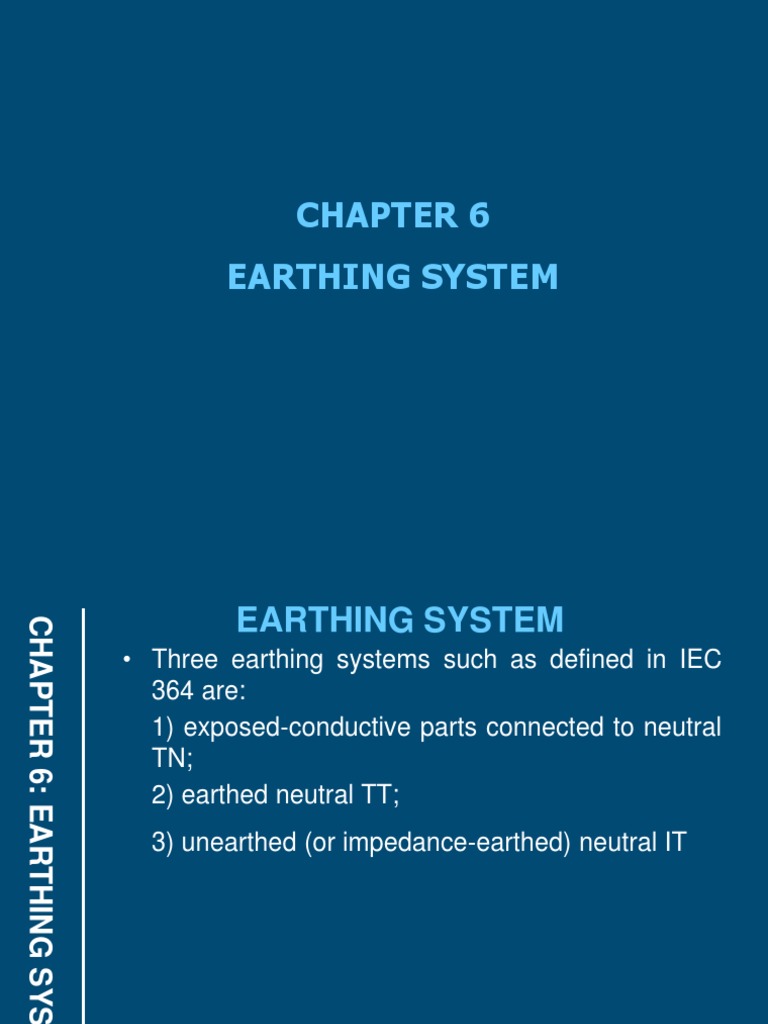 CHAPTER 6

EARTHING SYSTEM

CHAPTER 6: EARTHING SYS

EARTHING SYSTEM

• Three earthing systems such as defined in IEC 364 are:

1) exposed-conductive parts connected to neutral TN;

2) earthed neutral TT;

3) unearthed (or impedance-earthed) neutral IT